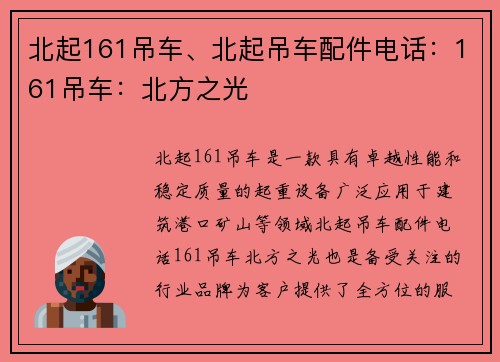 北起161吊车、北起吊车配件电话：161吊车：北方之光

北起161吊车是一款具有卓越性能和稳定质量的起重设备广泛应用于建筑港口矿山等领域北起吊车配件电话161吊车北方之光也是备受关注的行业品牌为客户提供了全方位的服